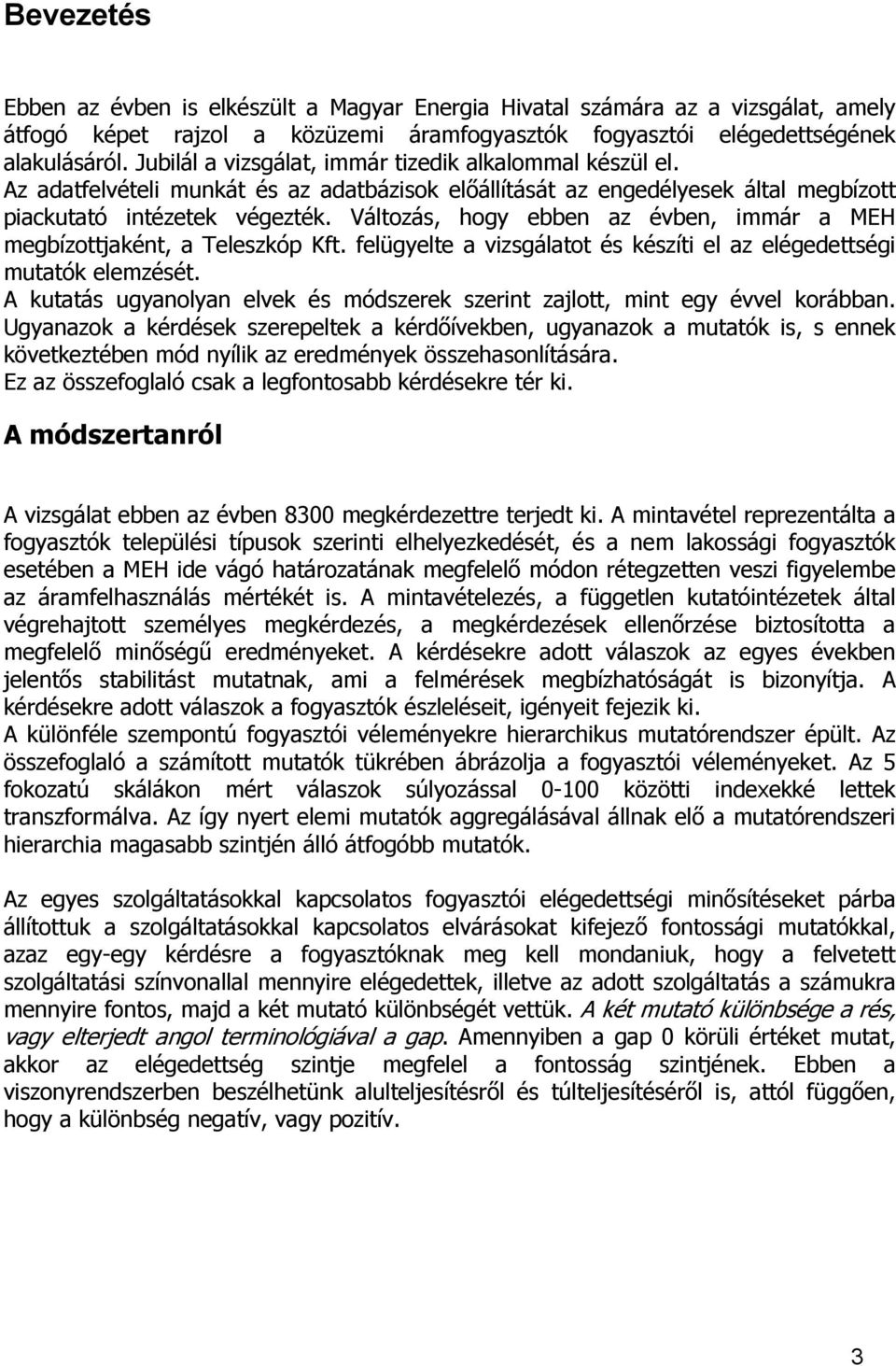 Bevezetés

Ebben az évben is elkészült a Magyar Energia Hivatal számára az a vizsgálat, amely átfogó képet rajzol a közüzemi áramfogyasztók fogyasztói elégedettségének alakulásáról. Jubilál a vizsgálat, immár tizedik alkalommal készül el.
Az adatfelvételi munkát és az adatbázisok előállítását az engedélyesek által megbízott piackutató intézetek végezték. Változás, hogy ebben az évben, immár a MEH megbízottjaként, a Teleszkóp Kft. felügyelte a vizsgálatot és készíti el az elégedettségi mutatók elemzését.
A kutatás ugyanolyan elvek és módszerek szerint zajlott, mint egy évvel korábban. Ugyanazok a kérdések szerepeltek a kérdőívekben, ugyanazok a mutatók is, s ennek következtében mód nyílik az eredmények összehasonlítására.
Ez az összefoglaló csak a legfontosabb kérdésekre tér ki.

A módszertanról

A vizsgálat ebben az évben 8300 megkérdezettre terjedt ki. A mintavétel reprezentálta a fogyasztók települési típusok szerinti elhelyezkedését, és a nem lakossági fogyasztók esetében a MEH ide vágó határozatának megfelelő módon rétegzetten veszi figyelembe az áramfelhasználás mértékét is. A mintavételezés, a független kutatóintézetek által végrehajtott személyes megkérdezés, a megkérdezések ellenőrzése biztosította a megfelelő minőségű eredményeket. A kérdésekre adott válaszok az egyes években jelentős stabilitást mutatnak, ami a felmérések megbízhatóságát is bizonyítja. A kérdésekre adott válaszok a fogyasztók észleléseit, igényeit fejezik ki.
A különféle szempontú fogyasztói véleményekre hierarchikus mutatórendszer épült. Az összefoglaló a számított mutatók tükrében ábrázolja a fogyasztói véleményeket. Az 5 fokozatú skálákon mért válaszok súlyozással 0-100 közötti indexekké lettek transzformálva. Az így nyert elemi mutatók aggregálásával állnak elő a mutatórendszeri hierarchia magasabb szintjén álló átfogóbb mutatók.

Az egyes szolgáltatásokkal kapcsolatos fogyasztói elégedettségi minősítéseket párba állítottuk a szolgáltatásokkal kapcsolatos elvárásokat kifejező fontossági mutatókkal, azaz egy-egy kérdésre a fogyasztóknak meg kell mondaniuk, hogy a felvetett szolgáltatási színvonallal mennyire elégedettek, illetve az adott szolgáltatás a számukra mennyire fontos, majd a két mutató különbségét vettük. A két mutató különbsége a rés, vagy elterjedt angol terminológiával a gap. Amennyiben a gap 0 körüli értéket mutat, akkor az elégedettség szintje megfelel a fontosság szintjének. Ebben a viszonyrendszerben beszélhetünk alulteljesítésről és túlteljesítéséről is, attól függően, hogy a különbség negatív, vagy pozitív.

3